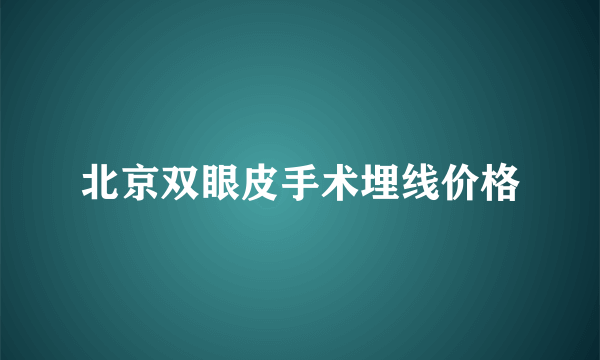 北京双眼皮手术埋线价格